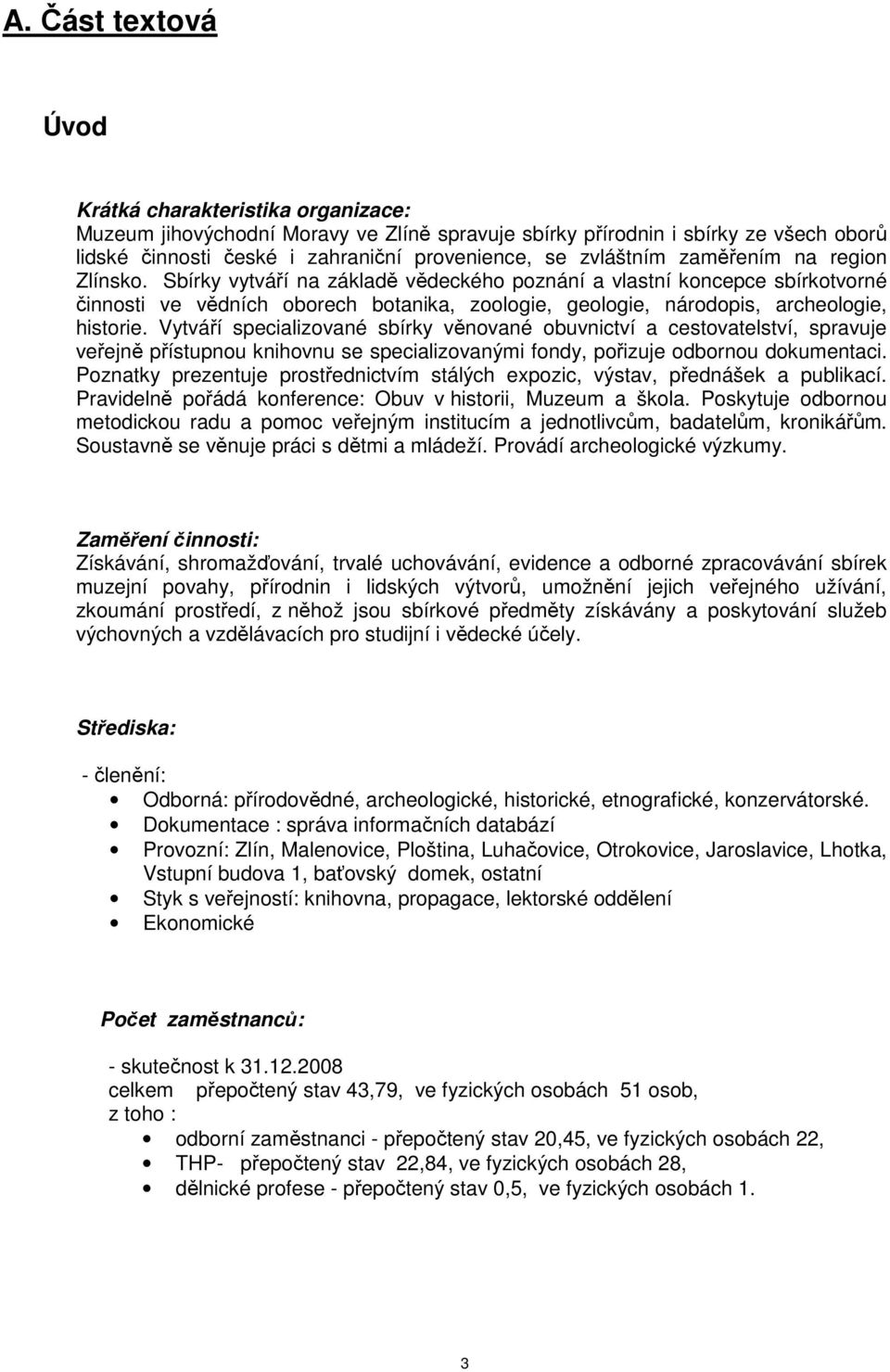 A. Část textová

Úvod

Krátká charakteristika organizace:
Muzeum jihovýchodní Moravy ve Zlíně spravuje sbírky přírodnin i sbírky ze všech oborů lidské činnosti české i zahraniční provenience, se zvláštním zaměřením na region Zlínsko. Sbírky vytváří na základě vědeckého poznání a vlastní koncepce sbírkotvorné činnosti ve vědních oborech botanika, zoologie, geologie, národopis, archeologie, historie. Vytváří specializované sbírky věnované obuvnictví a cestovatelství, spravuje veřejně přístupnou knihovnu se specializovanými fondy, pořizuje odbornou dokumentaci. Poznatky prezentuje prostřednictvím stálých expozic, výstav, přednášek a publikací. Pravidelně pořádá konference: Obuv v historii, Muzeum a škola. Poskytuje odbornou metodickou radu a pomoc veřejným institucím a jednotlivcům, badatelům, kronikářům. Soustavně se věnuje práci s dětmi a mládeží. Provádí archeologické výzkumy.

Zaměření činnosti:
Získávání, shromažďování, trvalé uchovávání, evidence a odborné zpracovávání sbírek muzejní povahy, přírodnin i lidských výtvorů, umožnění jejich veřejného užívání, zkoumání prostředí, z něhož jsou sbírkové předměty získávány a poskytování služeb výchovných a vzdělávacích pro studijní i vědecké účely.

Střediska:

- členění:
• Odborná: přírodovědné, archeologické, historické, etnografické, konzervátorské.
• Dokumentace : správa informačních databází
• Provozní: Zlín, Malenovice, Ploština, Luhačovice, Otrokovice, Jaroslavice, Lhotka, Vstupní budova 1, baťovský domek, ostatní
• Styk s veřejností: knihovna, propagace, lektorské oddělení
• Ekonomické

Počet zaměstnanců:

- skutečnost k 31.12.2008
celkem přepočtený stav 43,79, ve fyzických osobách 51 osob,
z toho :
• odborní zaměstnanci - přepočtený stav 20,45, ve fyzických osobách 22,
• THP- přepočtený stav 22,84, ve fyzických osobách 28,
• dělnické profese - přepočtený stav 0,5, ve fyzických osobách 1.

3